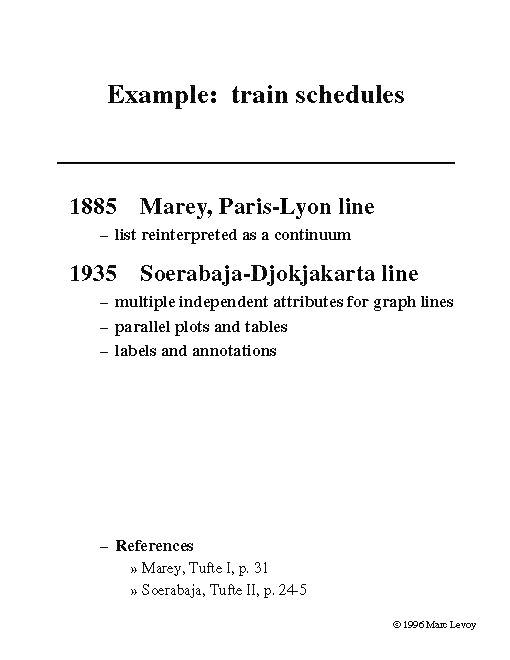 Example: train schedules

1885 Marey, Paris-Lyon line

– list reinterpreted as a continuum

1935 Soerabaja-Djokjakarta line

– multiple independent attributes for graph lines

– parallel plots and tables

– labels and annotations

– References

» Marey, Tufte I, p. 31

» Soerabaja, Tufte II, p. 24-5

© 1996 Marc Levoy